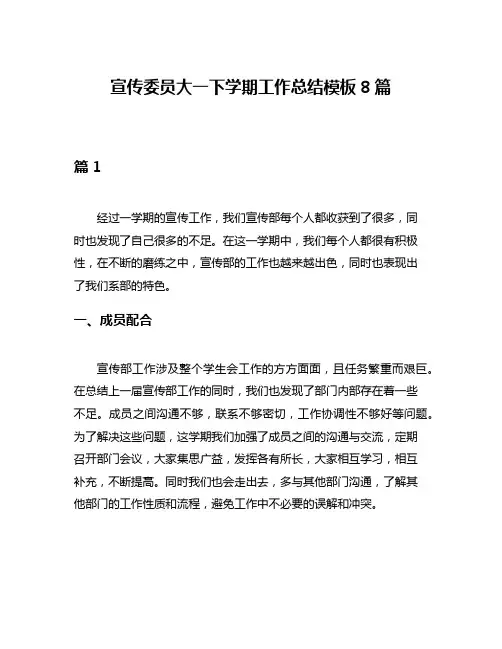 宣传委员大一下学期工作总结模板 8 篇

篇 1

经过一学期的宣传工作，我们宣传部每个人都收获到了很多，同时也发现了自己很多的不足。在这一学期中，我们每个人都很有积极性，在不断的磨练之中，宣传部的工作也越来越出色，同时也表现出了我们系部的特色。

一、成员配合

宣传部工作涉及整个学生会工作的方方面面，且任务繁重而艰巨。在总结上一届宣传部工作的同时，我们也发现了部门内部存在着一些不足。成员之间沟通不够，联系不够密切，工作协调性不够好等问题。为了解决这些问题，这学期我们加强了成员之间的沟通与交流，定期召开部门会议，大家集思广益，发挥各有所长，大家相互学习，相互补充，不断提高。同时我们也会走出去，多与其他部门沟通，了解其他部门的工作性质和流程，避免工作中不必要的误解和冲突。